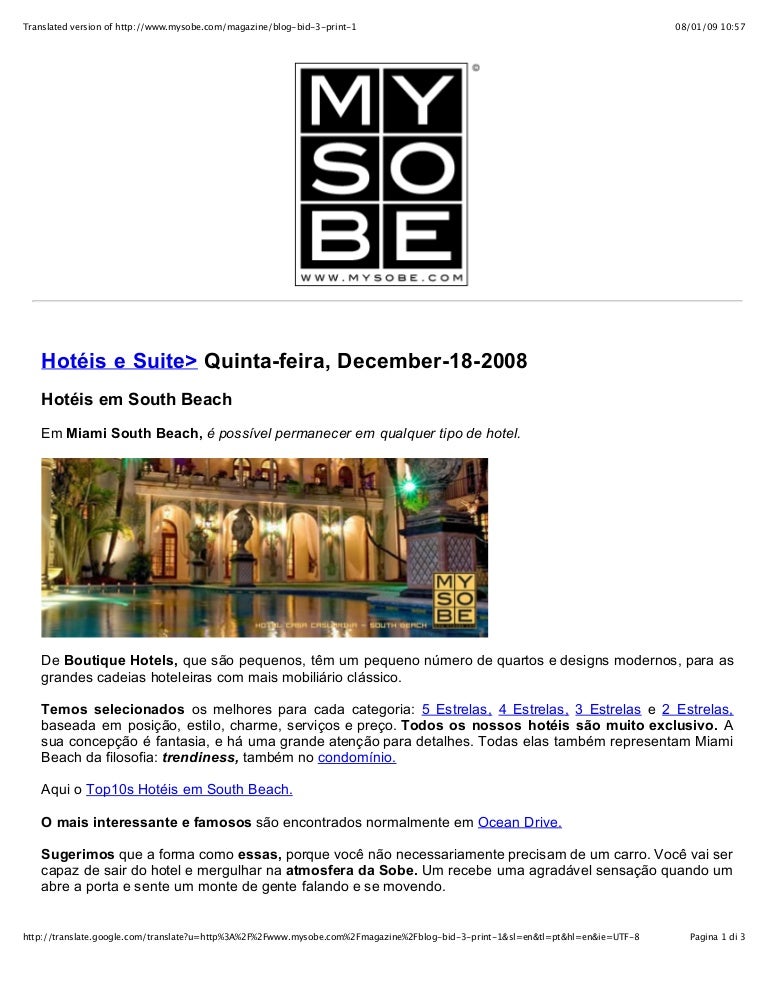 Translated version of http://www.mysobe.com/magazine/blog-bid-3-print-1

08/01/09 10:57

MY
SO
BE
WWW.MYSOBE.COM

Hotéis e Suite> Quinta-feira, December-18-2008

Hotéis em South Beach

Em Miami South Beach, é possível permanecer em qualquer tipo de hotel.

MY
SO
BE

HOTEL CASA CASUARINA - SOUTH BEACH

De Boutique Hotels, que são pequenos, têm um pequeno número de quartos e designs modernos, para as grandes cadeias hoteleiras com mais mobiliário clássico.

Temos selecionados os melhores para cada categoria: 5 Estrelas, 4 Estrelas, 3 Estrelas e 2 Estrelas, baseada em posição, estilo, charme, serviços e preço. Todos os nossos hotéis são muito exclusivo. A sua concepção é fantasia, e há uma grande atenção para detalhes. Todas elas também representam Miami Beach da filosofia: trendiness, também no condomínio.

Aqui o Top10s Hotéis em South Beach.

O mais interessante e famosos são encontrados normalmente em Ocean Drive.

Sugerimos que a forma como essas, porque você não necessariamente precisam de um carro. Você vai ser capaz de sair do hotel e mergulhar na atmosfera da Sobe. Um recebe uma agradável sensação quando um abre a porta e sente um monte de gente falando e se movendo.

http://translate.google.com/translate?u=http%3A%2F%2Fwww.mysobe.com%2Fmagazine%2Fblog-bid-3-print-1&sl=en&tl=pt&hl=en&ie=UTF-8

Pagina 1 di 3